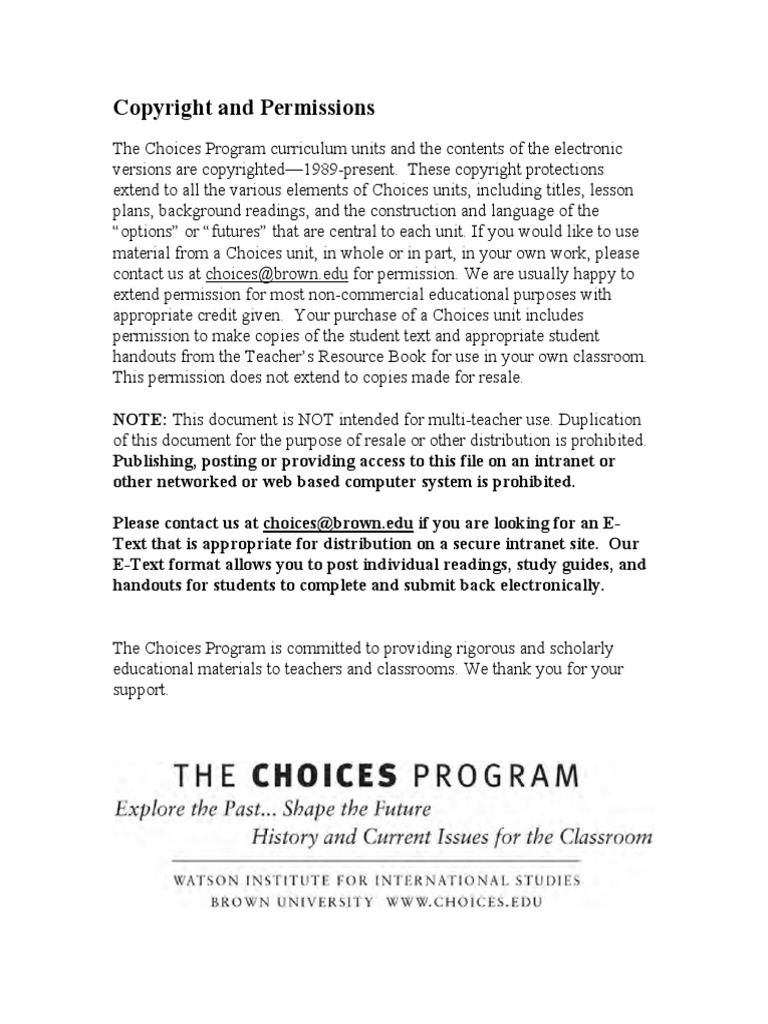 Copyright and Permissions

The Choices Program curriculum units and the contents of the electronic versions are copyrighted—1989-present. These copyright protections extend to all the various elements of Choices units, including titles, lesson plans, background readings, and the construction and language of the "options" or "futures" that are central to each unit. If you would like to use material from a Choices unit, in whole or in part, in your own work, please contact us at choices@brown.edu for permission. We are usually happy to extend permission for most non-commercial educational purposes with appropriate credit given. Your purchase of a Choices unit includes permission to make copies of the student text and appropriate student handouts from the Teacher's Resource Book for use in your own classroom. This permission does not extend to copies made for resale.

NOTE: This document is NOT intended for multi-teacher use. Duplication of this document for the purpose of resale or other distribution is prohibited. Publishing, posting or providing access to this file on an intranet or other networked or web based computer system is prohibited.

Please contact us at choices@brown.edu if you are looking for an E-Text that is appropriate for distribution on a secure intranet site. Our E-Text format allows you to post individual readings, study guides, and handouts for students to complete and submit back electronically.

The Choices Program is committed to providing rigorous and scholarly educational materials to teachers and classrooms. We thank you for your support.

THE CHOICES PROGRAM
Explore the Past... Shape the Future
History and Current Issues for the Classroom
WATSON INSTITUTE FOR INTERNATIONAL STUDIES
BROWN UNIVERSITY WWW.CHOICES.EDU